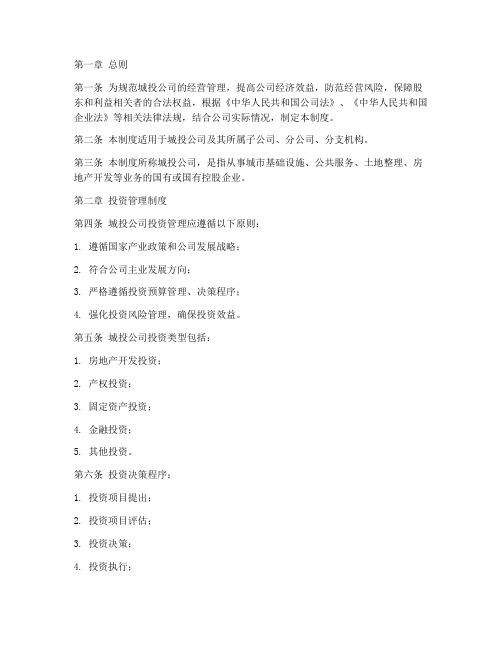 第一章 总则

第一条 为规范城投公司的经营管理，提高公司经济效益，防范经营风险，保障股东和利益相关者的合法权益，根据《中华人民共和国公司法》、《中华人民共和国企业法》等相关法律法规，结合公司实际情况，制定本制度。

第二条 本制度适用于城投公司及其所属子公司、分公司、分支机构。

第三条 本制度所称城投公司，是指从事城市基础设施、公共服务、土地整理、房地产开发等业务的国有或国有控股企业。

第二章 投资管理制度

第四条 城投公司投资管理应遵循以下原则：

1. 遵循国家产业政策和公司发展战略；

2. 符合公司主业发展方向；

3. 严格遵循投资预算管理、决策程序；

4. 强化投资风险管理，确保投资效益。

第五条 城投公司投资类型包括：

1. 房地产开发投资；

2. 产权投资；

3. 固定资产投资；

4. 金融投资；

5. 其他投资。

第六条 投资决策程序：

1. 投资项目提出；

2. 投资项目评估；

3. 投资决策；

4. 投资执行；